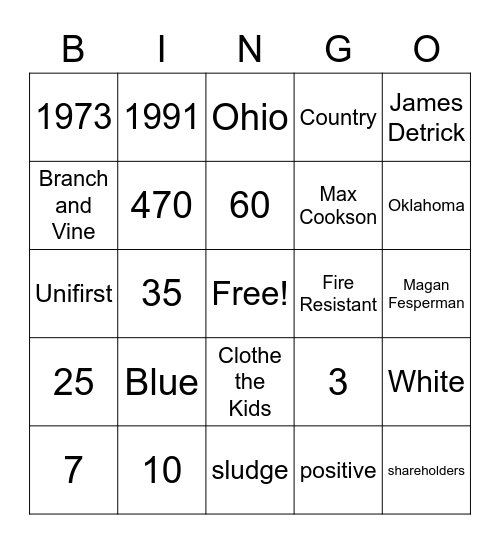 | B | I | N | G | O |
|---|---|---|---|---|
| 1973 | 1991 | Ohio | Country | James Detrick |
| Branch and Vine | 470 | 60 | Max Cookson | Oklahoma |
| Unifirst | 35 | Free! | Fire Resistant | Magan Fesperman |
| 25 | Blue | Clothe the Kids | 3 | White |
| 7 | 10 | sludge | positive | shareholders |